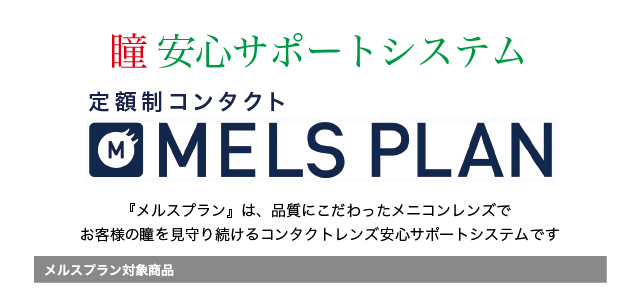 瞳 安心サポートシステム

定額制コンタクト

M MELS PLAN

『メルスプラン』は、品質にこだわったメニコンレンズで
お客様の瞳を見守り続けるコンタクトレンズ安心サポートシステムです

メルスプラン対象商品